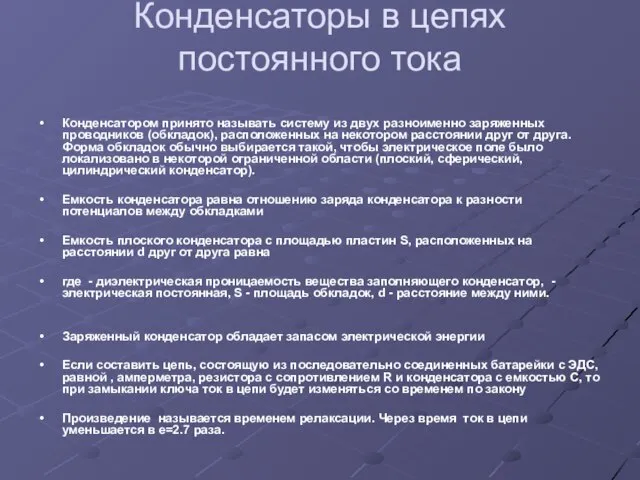 Конденсаторы в цепях постоянного тока

• Конденсатором принято называть систему из двух разноименно заряженных проводников (обкладок), расположенных на некотором расстоянии друг от друга. Форма обкладок обычно выбирается такой, чтобы электрическое поле было локализовано в некоторой ограниченной области (плоский, сферический, цилиндрический конденсатор).

• Емкость конденсатора равна отношению заряда конденсатора к разности потенциалов между обкладками

• Емкость плоского конденсатора с площадью пластин S, расположенных на расстоянии d друг от друга равна

• где - диэлектрическая проницаемость вещества заполняющего конденсатор, - электрическая постоянная, S - площадь обкладок, d - расстояние между ними.

• Заряженный конденсатор обладает запасом электрической энергии

• Если составить цепь, состоящую из последовательно соединенных батарейки с ЭДС, равной , амперметра, резистора с сопротивлением R и конденсатора с емкостью C, то при замыкании ключа ток в цепи будет изменяться со временем по закону

• Произведение называется временем релаксации. Через время ток в цепи уменьшается в e=2.7 раза.